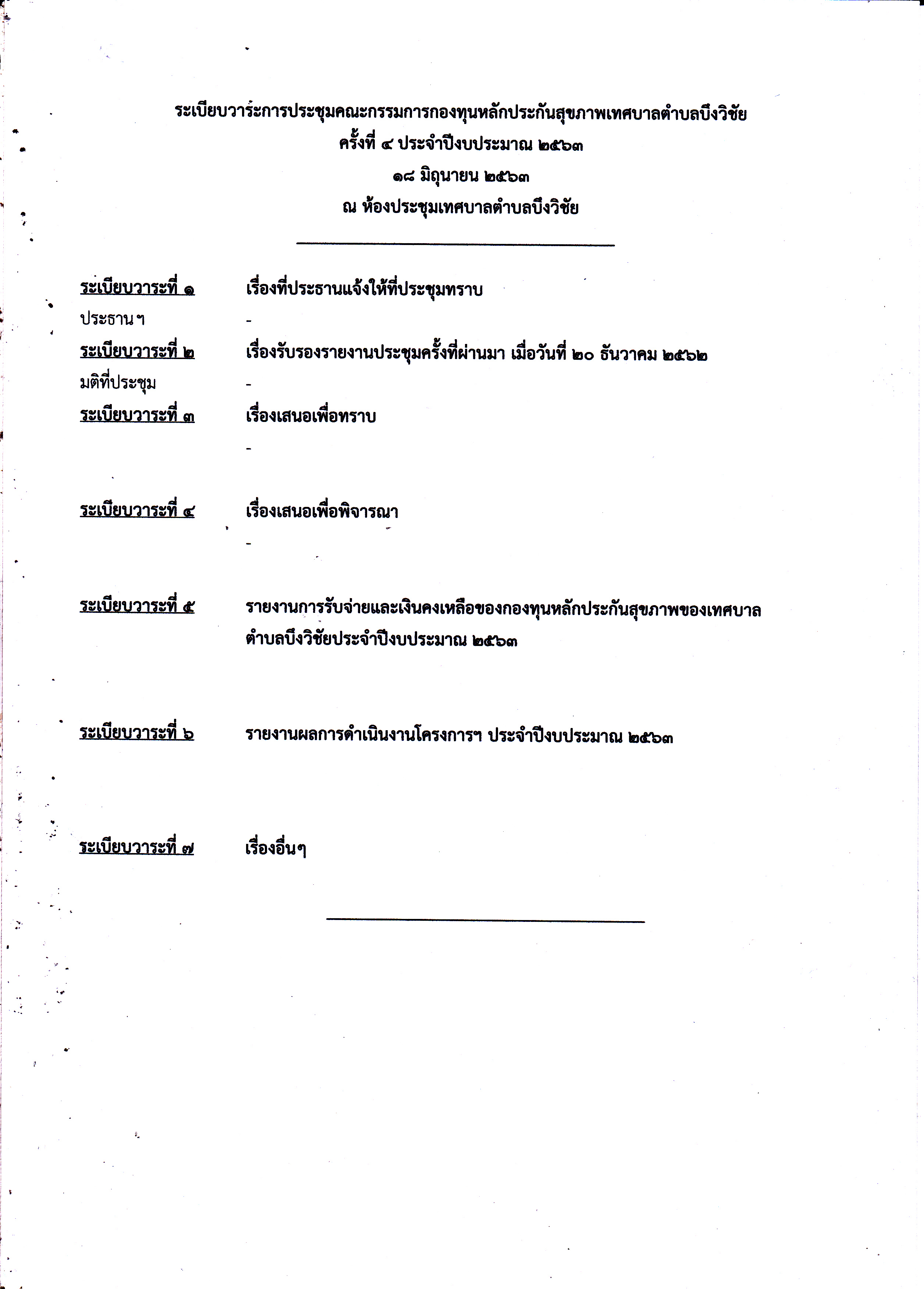 ระเบียบวาระการประชุมคณะกรรมการกองทุนหลักประกันสุขภาพเทศบาลตำบลบึงวิชัย
ครั้งที่ ๔ ประจำปีงบประมาณ ๒๕๖๓
๑๘ มิถุนายน ๒๕๖๓
ณ ห้องประชุมเทศบาลตำบลบึงวิชัย

ระเบียบวาระที่ ๑ เรื่องที่ประธานแจ้งให้ที่ประชุมทราบ
ประธานฯ -
ระเบียบวาระที่ ๒ เรื่องรับรองรายงานประชุมครั้งที่ผ่านมา เมื่อวันที่ ๒๐ ธันวาคม ๒๕๖๒
มติที่ประชุม -
ระเบียบวาระที่ ๓ เรื่องเสนอเพื่อทราบ
-
ระเบียบวาระที่ ๔ เรื่องเสนอเพื่อพิจารณา
-
ระเบียบวาระที่ ๕ รายงานการรับจ่ายและเงินคงเหลือของกองทุนหลักประกันสุขภาพของเทศบาลตำบลบึงวิชัยประจำปีงบประมาณ ๒๕๖๓

ระเบียบวาระที่ ๖ รายงานผลการดำเนินงานโครงการฯ ประจำปีงบประมาณ ๒๕๖๓

ระเบียบวาระที่ ๗ เรื่องอื่นๆ